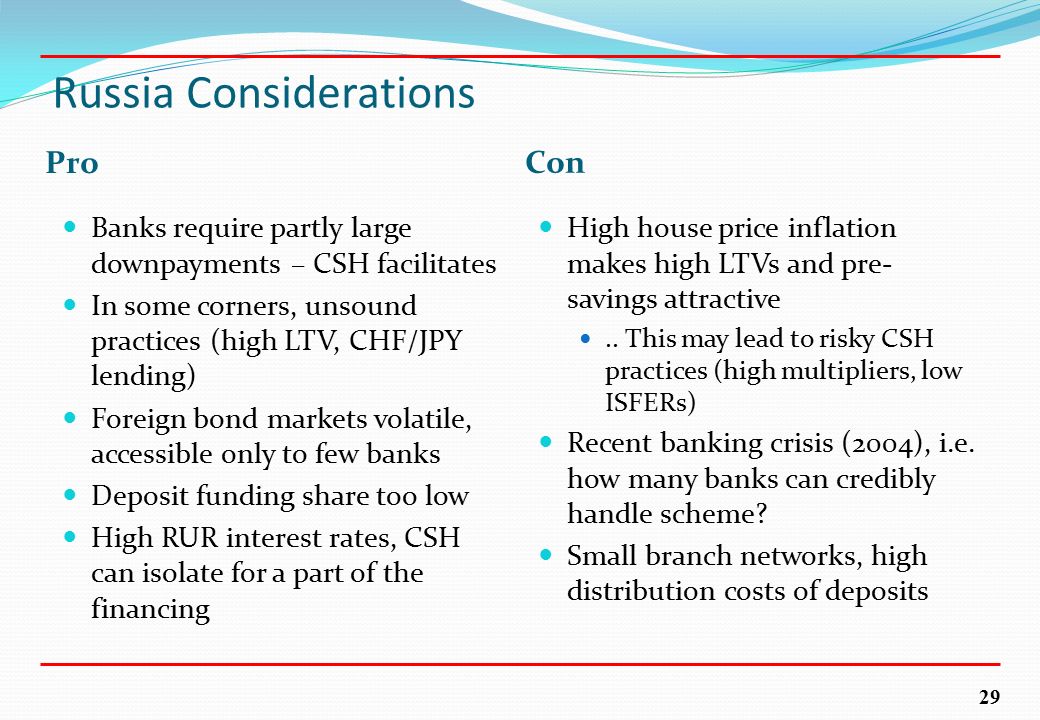 Russia Considerations

Pro

- Banks require partly large downpayments – CSH facilitates
- In some corners, unsound practices (high LTV, CHF/JPY lending)
- Foreign bond markets volatile, accessible only to few banks
- Deposit funding share too low
- High RUR interest rates, CSH can isolate for a part of the financing

Con

- High house price inflation makes high LTVs and pre-savings attractive
  - .. This may lead to risky CSH practices (high multipliers, low ISFERs)
- Recent banking crisis (2004), i.e. how many banks can credibly handle scheme?
- Small branch networks, high distribution costs of deposits

29